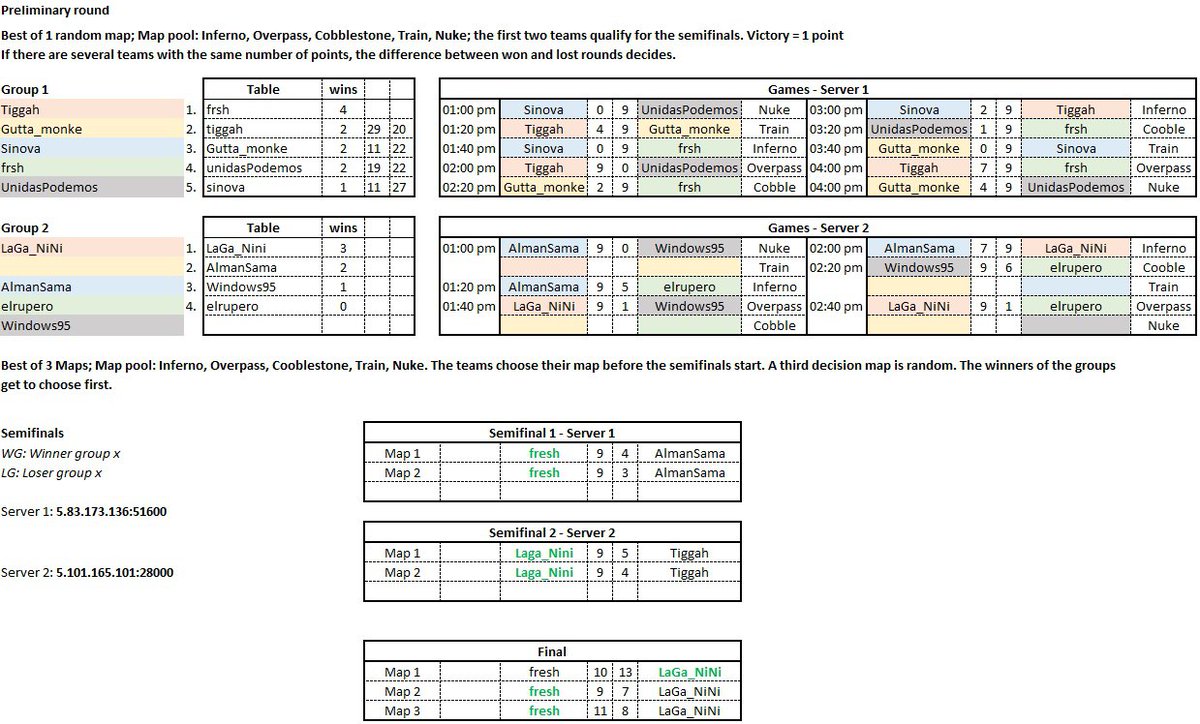 Preliminary round

Best of 1 random map; Map pool: Inferno, Overpass, Cobblestone, Train, Nuke; the first two teams qualify for the semifinals. Victory = 1 point
If there are several teams with the same number of points, the difference between won and lost rounds decides.

Group 1

Tiggah
Gutta_monke
Sinova
frsh
UnidasPodemos

| | Table | wins | | |
|---|---|---|---|---|
| 1. | frsh | 4 | | |
| 2. | tiggah | 2 | 29 | 20 |
| 3. | Gutta_monke | 2 | 11 | 22 |
| 4. | unidasPodemos | 2 | 19 | 22 |
| 5. | sinova | 1 | 11 | 27 |

Games - Server 1

| | | | | | | | | | | | |
|---|---|---|---|---|---|---|---|---|---|---|---|
| 01:00 pm | Sinova | 0 | 9 | UnidasPodemos | Nuke | 03:00 pm | Sinova | 2 | 9 | Tiggah | Inferno |
| 01:20 pm | Tiggah | 4 | 9 | Gutta_monke | Train | 03:20 pm | UnidasPodemos | 1 | 9 | frsh | Cooble |
| 01:40 pm | Sinova | 0 | 9 | frsh | Inferno | 03:40 pm | Gutta_monke | 0 | 9 | Sinova | Train |
| 02:00 pm | Tiggah | 9 | 0 | UnidasPodemos | Overpass | 04:00 pm | Tiggah | 7 | 9 | frsh | Overpass |
| 02:20 pm | Gutta_monke | 2 | 9 | frsh | Cobble | 04:00 pm | Gutta_monke | 4 | 9 | UnidasPodemos | Nuke |

Group 2

LaGa_NiNi
AlmanSama
elrupero
Windows95

| | Table | wins | | |
|---|---|---|---|---|
| 1. | LaGa_Nini | 3 | | |
| 2. | AlmanSama | 2 | | |
| 3. | Windows95 | 1 | | |
| 4. | elrupero | 0 | | |

Games - Server 2

| | | | | | | | | | | | |
|---|---|---|---|---|---|---|---|---|---|---|---|
| 01:00 pm | AlmanSama | 9 | 0 | Windows95 | Nuke | 02:00 pm | AlmanSama | 7 | 9 | LaGa_NiNi | Inferno |
| | | | | | Train | 02:20 pm | Windows95 | 9 | 6 | elrupero | Cooble |
| 01:20 pm | AlmanSama | 9 | 5 | elrupero | Inferno | | | | | | Train |
| 01:40 pm | LaGa_NiNi | 9 | 1 | Windows95 | Overpass | 02:40 pm | LaGa_NiNi | 9 | 1 | elrupero | Overpass |
| | | | | | Cobble | | | | | | Nuke |

Best of 3 Maps; Map pool: Inferno, Overpass, Cooblestone, Train, Nuke. The teams choose their map before the semifinals start. A third decision map is random. The winners of the groups get to choose first.

Semifinals
WG: Winner group x
LG: Loser group x

Server 1: 5.83.173.136:51600

Server 2: 5.101.165.101:28000

Semifinal 1 - Server 1

| | | | | |
|---|---|---|---|---|
| Map 1 | fresh | 9 | 4 | AlmanSama |
| Map 2 | fresh | 9 | 3 | AlmanSama |

Semifinal 2 - Server 2

| | | | | |
|---|---|---|---|---|
| Map 1 | Laga_Nini | 9 | 5 | Tiggah |
| Map 2 | Laga_Nini | 9 | 4 | Tiggah |

Final

| | | | | |
|---|---|---|---|---|
| Map 1 | fresh | 10 | 13 | LaGa_NiNi |
| Map 2 | fresh | 9 | 7 | LaGa_NiNi |
| Map 3 | fresh | 11 | 8 | LaGa_NiNi |